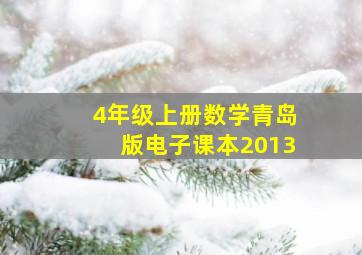 4年级上册数学青岛版电子课本2013